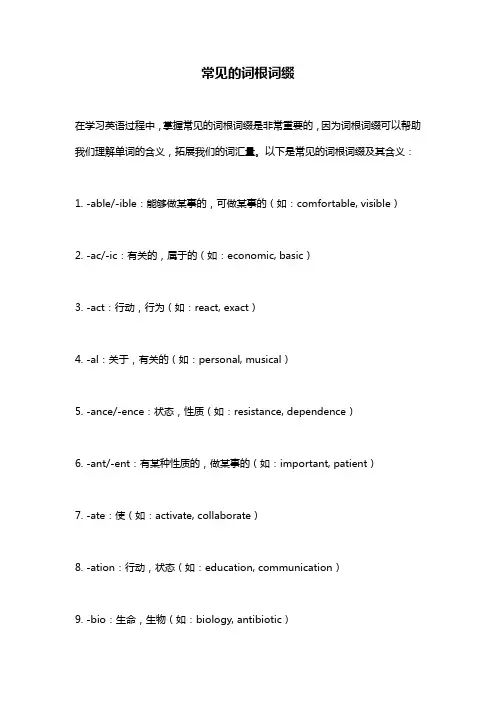 常见的词根词缀

在学习英语过程中，掌握常见的词根词缀是非常重要的，因为词根词缀可以帮助我们理解单词的含义，拓展我们的词汇量。以下是常见的词根词缀及其含义：

1. -able/-ible：能够做某事的，可做某事的（如：comfortable, visible）

2. -ac/-ic：有关的，属于的（如：economic, basic）

3. -act：行动，行为（如：react, exact）

4. -al：关于，有关的（如：personal, musical）

5. -ance/-ence：状态，性质（如：resistance, dependence）

6. -ant/-ent：有某种性质的，做某事的（如：important, patient）

7. -ate：使（如：activate, collaborate）

8. -ation：行动，状态（如：education, communication）

9. -bio：生命，生物（如：biology, antibiotic）